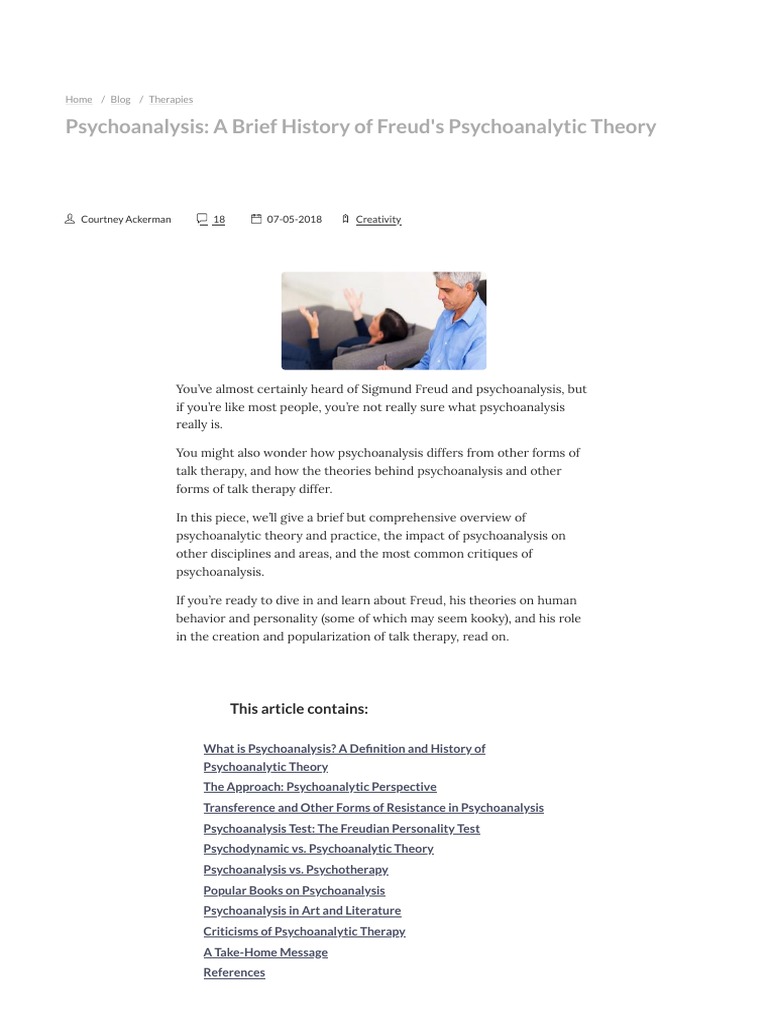 Home / Blog / Therapies

Psychoanalysis: A Brief History of Freud's Psychoanalytic Theory

Courtney Ackerman 18 07-05-2018 Creativity

You've almost certainly heard of Sigmund Freud and psychoanalysis, but if you're like most people, you're not really sure what psychoanalysis really is.

You might also wonder how psychoanalysis differs from other forms of talk therapy, and how the theories behind psychoanalysis and other forms of talk therapy differ.

In this piece, we'll give a brief but comprehensive overview of psychoanalytic theory and practice, the impact of psychoanalysis on other disciplines and areas, and the most common critiques of psychoanalysis.

If you're ready to dive in and learn about Freud, his theories on human behavior and personality (some of which may seem kooky), and his role in the creation and popularization of talk therapy, read on.

This article contains:

What is Psychoanalysis? A Definition and History of Psychoanalytic Theory
The Approach: Psychoanalytic Perspective
Transference and Other Forms of Resistance in Psychoanalysis
Psychoanalysis Test: The Freudian Personality Test
Psychodynamic vs. Psychoanalytic Theory
Psychoanalysis vs. Psychotherapy
Popular Books on Psychoanalysis
Psychoanalysis in Art and Literature
Criticisms of Psychoanalytic Therapy
A Take-Home Message
References